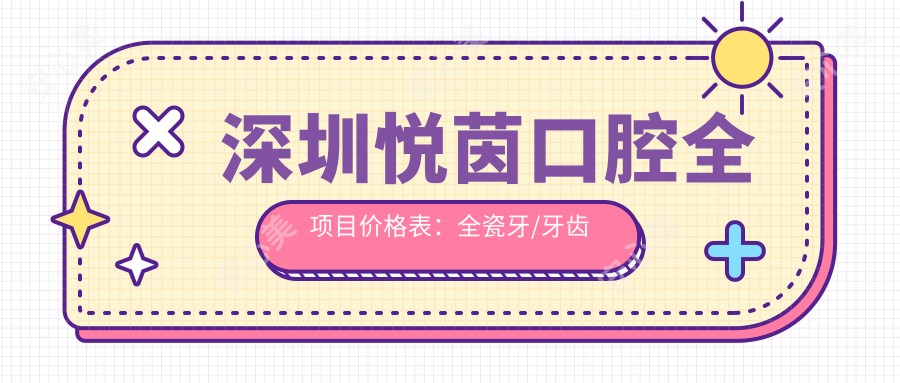 深圳悦茵口腔全

项目价格表：全瓷牙/牙齿